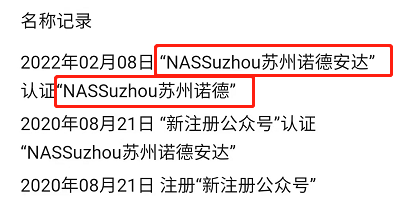 名称记录

2022年02月08日 “NASSuzhou苏州诺德安达”认证“NASSuzhou苏州诺德”

2020年08月21日 “新注册公众号”认证“NASSuzhou苏州诺德安达”

2020年08月21日 注册“新注册公众号”